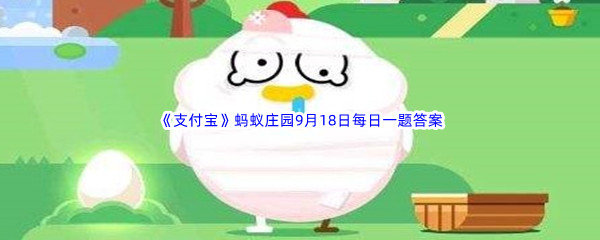 《支付宝》蚂蚁庄园9月18日每日一题答案